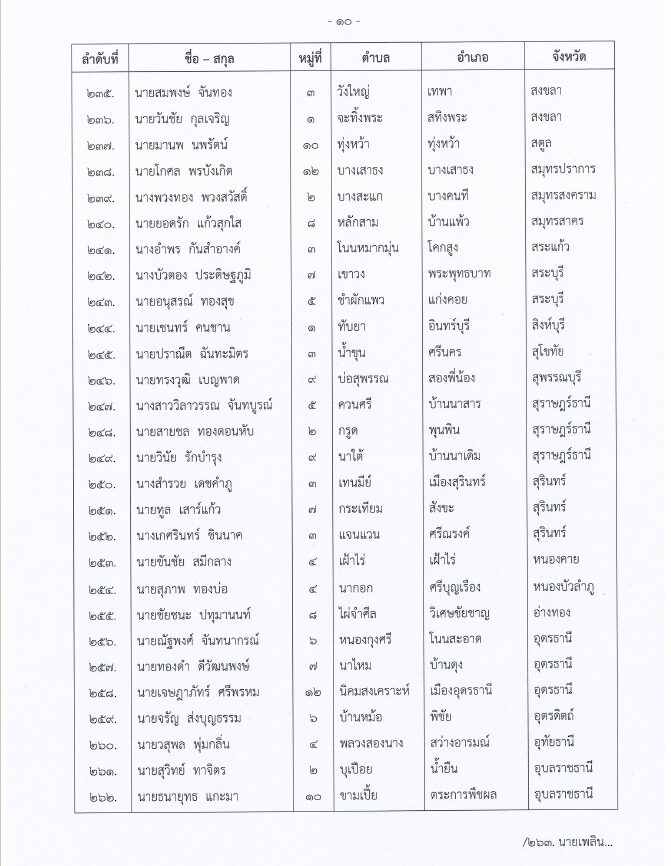 - ๑๐ -

| ลำดับที่ | ชื่อ – สกุล | หมู่ที่ | ตำบล | อำเภอ | จังหวัด |
|---|---|---|---|---|---|
| ๒๓๕. | นายสมพงษ์ จันทอง | ๓ | วังใหญ่ | เทพา | สงขลา |
| ๒๓๖. | นายวันชัย กุลเจริญ | ๑ | จะทิ้งพระ | สทิงพระ | สงขลา |
| ๒๓๗. | นายมานพ นพรัตน์ | ๑๐ | ทุ่งหว้า | ทุ่งหว้า | สตูล |
| ๒๓๘. | นายโกศล พรบังเกิด | ๑๒ | บางเสาธง | บางเสาธง | สมุทรปราการ |
| ๒๓๙. | นางพวงทอง พวงสวัสดิ์ | ๒ | บางสะแก | บางคนที | สมุทรสงคราม |
| ๒๔๐. | นายยอดรัก แก้วสุกใส | ๘ | หลักสาม | บ้านแพ้ว | สมุทรสาคร |
| ๒๔๑. | นางอำพร กันสำอางค์ | ๓ | โนนหมากมุ่น | โคกสูง | สระแก้ว |
| ๒๔๒. | นางบัวตอง ประดิษฐภูมิ | ๗ | เขาวง | พระพุทธบาท | สระบุรี |
| ๒๔๓. | นายอนุสรณ์ ทองสุข | ๕ | ชำผักแพว | แก่งคอย | สระบุรี |
| ๒๔๔. | นายเชนทร์ คนชาน | ๑ | ทับยา | อินทร์บุรี | สิงห์บุรี |
| ๒๔๕. | นายปราณีต ฉันทะมิตร | ๓ | น้ำขุม | ศรีนคร | สุโขทัย |
| ๒๔๖. | นายทรงวุฒิ เบญพาด | ๙ | บ่อสุพรรณ | สองพี่น้อง | สุพรรณบุรี |
| ๒๔๗. | นางสาววิลาวรรณ จันทบูรณ์ | ๕ | ควนศรี | บ้านนาสาร | สุราษฎร์ธานี |
| ๒๔๘. | นายสายชล ทองดอนหับ | ๒ | กรูด | พุนพิน | สุราษฎร์ธานี |
| ๒๔๙. | นายวินัย รักบำรุง | ๙ | นาใต้ | บ้านนาเดิม | สุราษฎร์ธานี |
| ๒๕๐. | นางสำรวย เดชคำภู | ๓ | เทนมีย์ | เมืองสุรินทร์ | สุรินทร์ |
| ๒๕๑. | นายทูล เสาร์แก้ว | ๗ | กระเทียม | สังขะ | สุรินทร์ |
| ๒๕๒. | นางเกศรินทร์ ชินนาค | ๓ | แจนแวน | ศรีณรงค์ | สุรินทร์ |
| ๒๕๓. | นายขันชัย สมีกลาง | ๔ | เฝ้าไร่ | เฝ้าไร่ | หนองคาย |
| ๒๕๔. | นายสุภาพ ทองบ่อ | ๔ | นากอก | ศรีบุญเรือง | หนองบัวลำภู |
| ๒๕๕. | นายชัยชนะ ปทุมานนท์ | ๘ | ไผ่จำศีล | วิเศษชัยชาญ | อ่างทอง |
| ๒๕๖. | นายณัฐพงศ์ จันทนากรณ์ | ๖ | หนองกุงศรี | โนนสะอาด | อุดรธานี |
| ๒๕๗. | นายทองดำ ดีวัฒนพงษ์ | ๗ | นาไหม | บ้านดุง | อุดรธานี |
| ๒๕๘. | นายเจษฎาภัทร์ ศรีพรหม | ๑๒ | นิคมสงเคราะห์ | เมืองอุดรธานี | อุดรธานี |
| ๒๕๙. | นายจรัญ ส่งบุญธรรม | ๖ | บ้านหม้อ | พิชัย | อุตรดิตถ์ |
| ๒๖๐. | นายวสุพล พุ่มกลิ่น | ๔ | พลวงสองนาง | สว่างอารมณ์ | อุทัยธานี |
| ๒๖๑. | นายสุวิทย์ ทาจิตร | ๒ | บุเปือย | น้ำยืน | อุบลราชธานี |
| ๒๖๒. | นายธนายุทธ แกะมา | ๑๐ | ขามเปี้ย | ตระการพืชผล | อุบลราชธานี |

/๒๖๓. นายเพลิน...